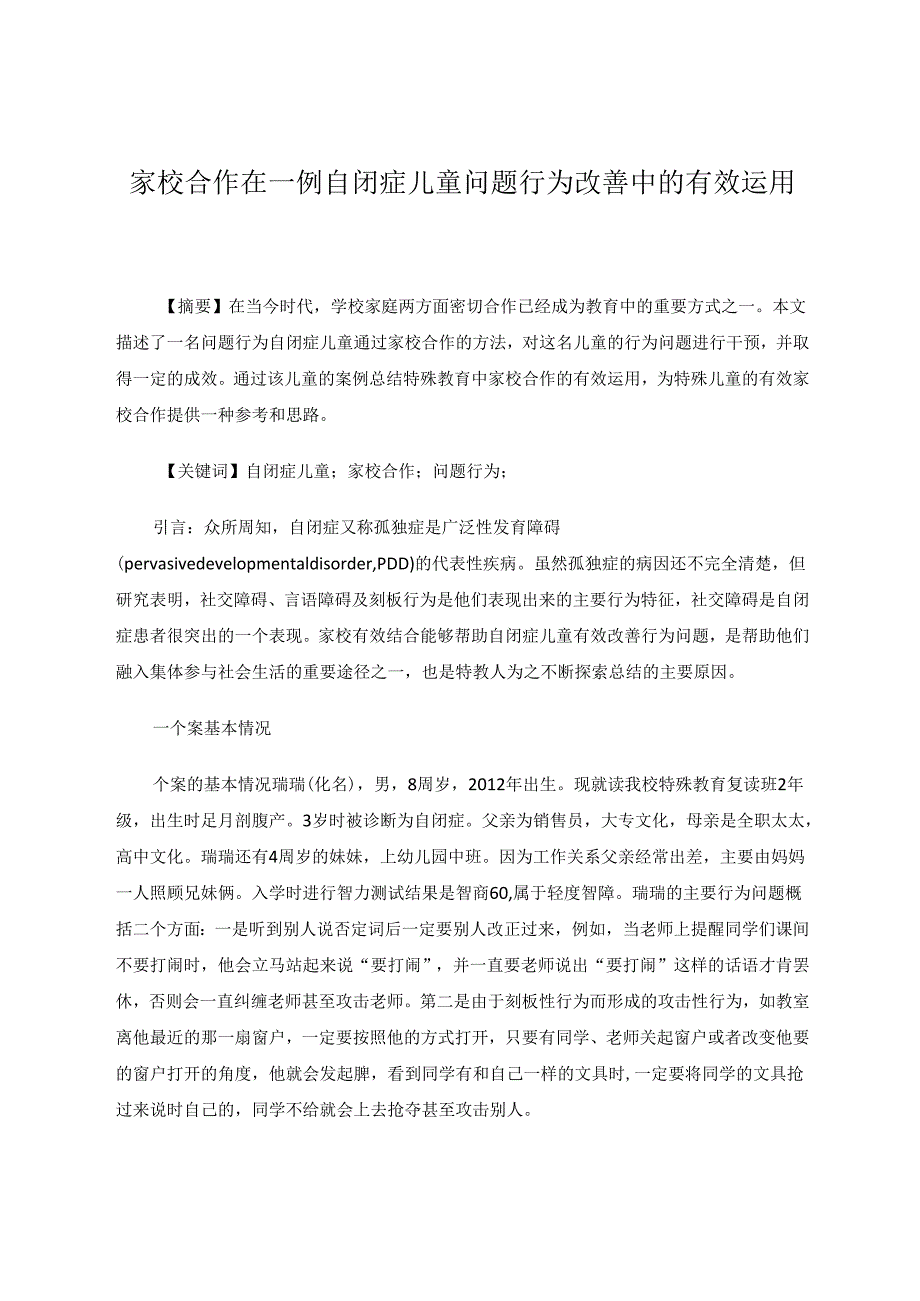 家校合作在一例自闭症儿童问题行为改善中的有效运用

【摘要】在当今时代，学校家庭两方面密切合作已经成为教育中的重要方式之一。本文描述了一名问题行为自闭症儿童通过家校合作的方法，对这名儿童的行为问题进行干预，并取得一定的成效。通过该儿童的案例总结特殊教育中家校合作的有效运用，为特殊儿童的有效家校合作提供一种参考和思路。

【关键词】自闭症儿童；家校合作；问题行为；

引言：众所周知，自闭症又称孤独症是广泛性发育障碍(pervasivedevelopmentaldisorder,PDD)的代表性疾病。虽然孤独症的病因还不完全清楚，但研究表明，社交障碍、言语障碍及刻板行为是他们表现出来的主要行为特征，社交障碍是自闭症患者很突出的一个表现。家校有效结合能够帮助自闭症儿童有效改善行为问题，是帮助他们融入集体参与社会生活的重要途径之一，也是特教人为之不断探索总结的主要原因。

一个案基本情况

个案的基本情况瑞瑞(化名)，男，8周岁，2012年出生。现就读我校特殊教育复读班2年级，出生时足月剖腹产。3岁时被诊断为自闭症。父亲为销售员，大专文化，母亲是全职太太，高中文化。瑞瑞还有4周岁的妹妹，上幼儿园中班。因为工作关系父亲经常出差，主要由妈妈一人照顾兄妹俩。入学时进行智力测试结果是智商60,属于轻度智障。瑞瑞的主要行为问题概括二个方面：一是听到别人说否定词后一定要别人改正过来，例如，当老师上提醒同学们课间不要打闹时，他会立马站起来说“要打闹”，并一直要老师说出“要打闹”这样的话语才肯罢休，否则会一直纠缠老师甚至攻击老师。第二是由于刻板性行为而形成的攻击性行为，如教室离他最近的那一扇窗户，一定要按照他的方式打开，只要有同学、老师关起窗户或者改变他要的窗户打开的角度，他就会发起脾，看到同学有和自己一样的文具时，一定要将同学的文具抢过来说时自己的，同学不给就会上去抢夺甚至攻击别人。